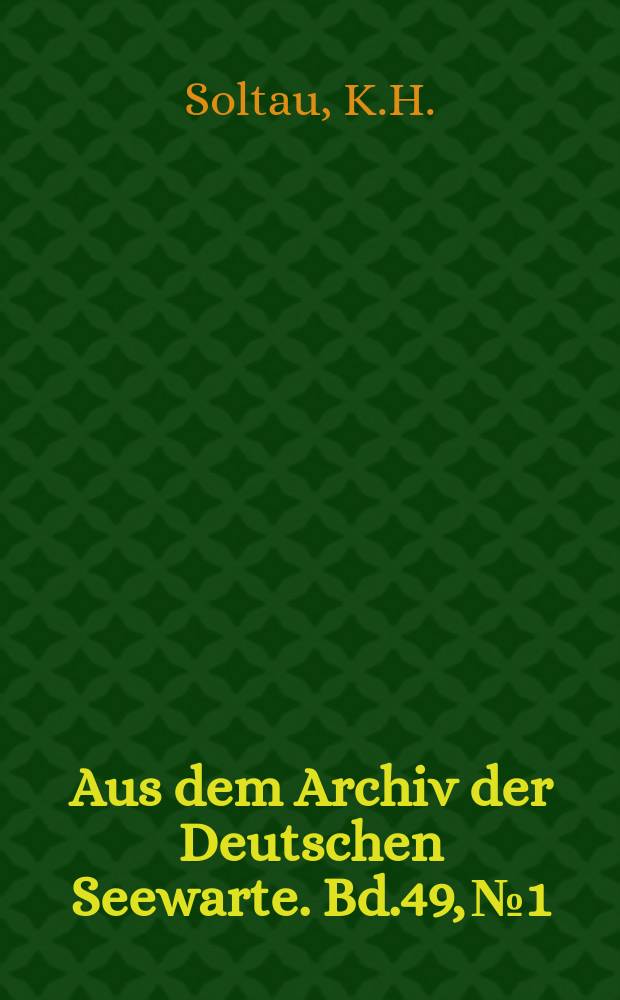 Soltau, K.H.

Aus dem Archiv der Deutschen Seewarte. Bd.49, №1